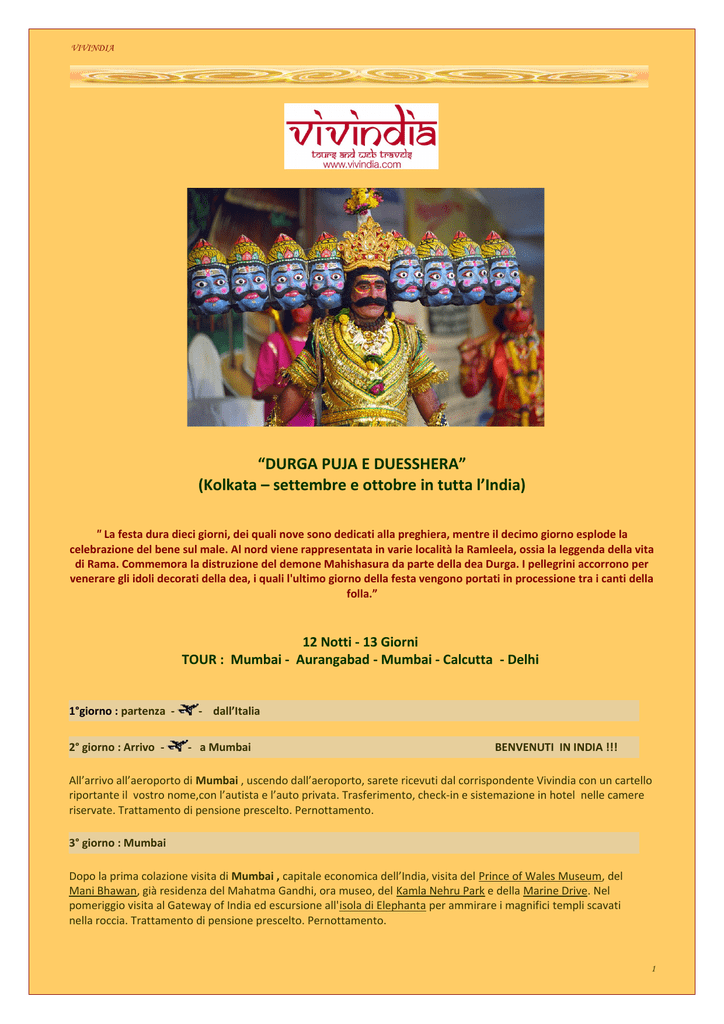 VIVINDIA

vivindia
tours and web travels
www.vivindia.com

“DURGA PUJA E DUESSHERA”
(Kolkata – settembre e ottobre in tutta l’India)

” La festa dura dieci giorni, dei quali nove sono dedicati alla preghiera, mentre il decimo giorno esplode la celebrazione del bene sul male. Al nord viene rappresentata in varie località la Ramleela, ossia la leggenda della vita di Rama. Commemora la distruzione del demone Mahishasura da parte della dea Durga. I pellegrini accorrono per venerare gli idoli decorati della dea, i quali l'ultimo giorno della festa vengono portati in processione tra i canti della folla.”

12 Notti - 13 Giorni
TOUR : Mumbai - Aurangabad - Mumbai - Calcutta - Delhi

1°giorno : partenza - - dall’Italia

2° giorno : Arrivo - - a Mumbai BENVENUTI IN INDIA !!!

All’arrivo all’aeroporto di Mumbai , uscendo dall’aeroporto, sarete ricevuti dal corrispondente Vivindia con un cartello riportante il vostro nome,con l’autista e l’auto privata. Trasferimento, check-in e sistemazione in hotel nelle camere riservate. Trattamento di pensione prescelto. Pernottamento.

3° giorno : Mumbai

Dopo la prima colazione visita di Mumbai , capitale economica dell’India, visita del Prince of Wales Museum, del Mani Bhawan, già residenza del Mahatma Gandhi, ora museo, del Kamla Nehru Park e della Marine Drive. Nel pomeriggio visita al Gateway of India ed escursione all'isola di Elephanta per ammirare i magnifici templi scavati nella roccia. Trattamento di pensione prescelto. Pernottamento.

1